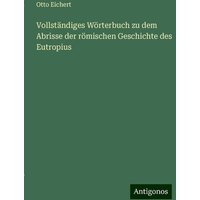 Otto Eichert

Vollständiges Wörterbuch zu dem Abrisse der römischen Geschichte des Eutropius

Antigonos